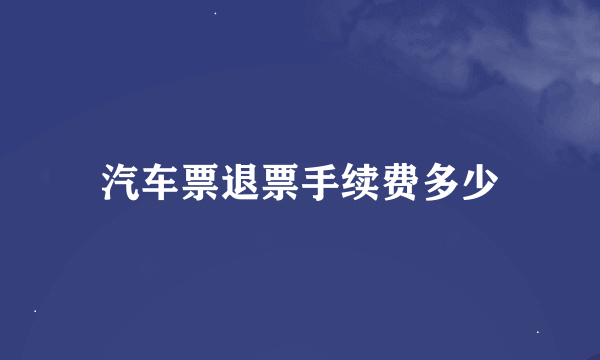 汽车票退票手续费多少